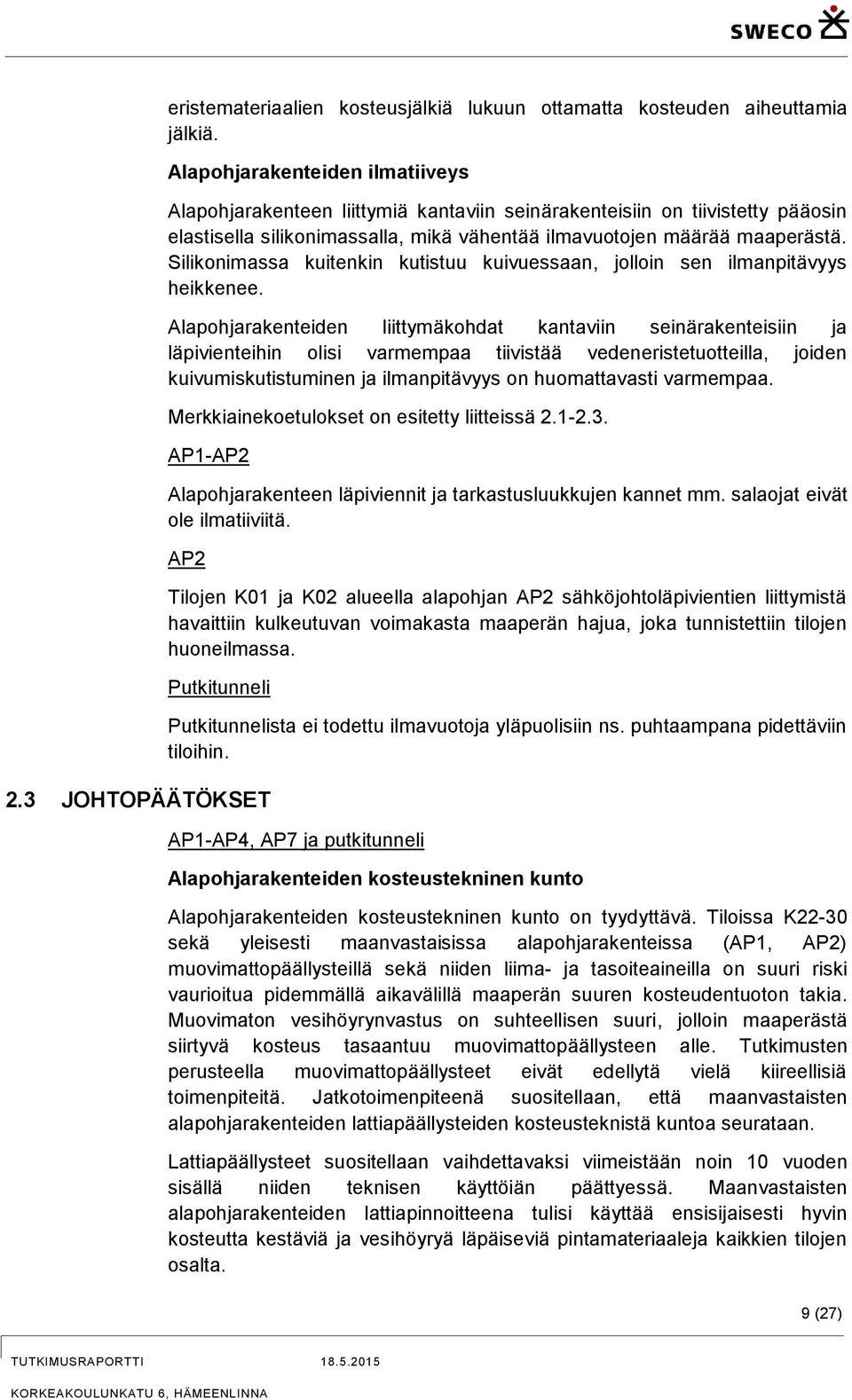 SWECO

eristemateriaalien kosteusjälkiä lukuun ottamatta kosteuden aiheuttamia jälkiä.

Alapohjarakenteiden ilmatiiveys

Alapohjarakenteen liittymiä kantaviin seinärakenteisiin on tiivistetty pääosin elastisella silikonimassalla, mikä vähentää ilmavuotojen määrää maaperästä. Silikonimassa kuitenkin kutistuu kuivuessaan, jolloin sen ilmanpitävyys heikkenee.

Alapohjarakenteiden liittymäkohdat kantaviin seinärakenteisiin ja läpivienteihin olisi varmempaa tiivistää vedeneristetuotteilla, joiden kuivumiskutistuminen ja ilmanpitävyys on huomattavasti varmempaa.

Merkkiainekoetulokset on esitetty liitteissä 2.1-2.3.

AP1-AP2

Alapohjarakenteen läpiviennit ja tarkastusluukkujen kannet mm. salaojat eivät ole ilmatiiviitä.

AP2

Tilojen K01 ja K02 alueella alapohjan AP2 sähköjohtoläpivientien liittymistä havaittiin kulkeutuvan voimakasta maaperän hajua, joka tunnistettiin tilojen huoneilmassa.

Putkitunneli

Putkitunnelista ei todettu ilmavuotoja yläpuolisiin ns. puhtaampana pidettäviin tiloihin.

2.3 JOHTOPÄÄTÖKSET

AP1-AP4, AP7 ja putkitunneli

Alapohjarakenteiden kosteustekninen kunto

Alapohjarakenteiden kosteustekninen kunto on tyydyttävä. Tiloissa K22-30 sekä yleisesti maanvastaisissa alapohjarakenteissa (AP1, AP2) muovimattopäällysteillä sekä niiden liima- ja tasoiteaineilla on suuri riski vaurioitua pidemmällä aikavälillä maaperän suuren kosteudentuoton takia. Muovimaton vesihöyrynvastus on suhteellisen suuri, jolloin maaperästä siirtyvä kosteus tasaantuu muovimattopäällysteen alle. Tutkimusten perusteella muovimattopäällysteet eivät edellytä vielä kiireellisiä toimenpiteitä. Jatkotoimenpiteenä suositellaan, että maanvastaisten alapohjarakenteiden lattiapäällysteiden kosteusteknistä kuntoa seurataan.

Lattiapäällysteet suositellaan vaihdettavaksi viimeistään noin 10 vuoden sisällä niiden teknisen käyttöiän päättyessä. Maanvastaisten alapohjarakenteiden lattiapinnoitteena tulisi käyttää ensisijaisesti hyvin kosteutta kestäviä ja vesihöyryä läpäiseviä pintamateriaaleja kaikkien tilojen osalta.

9 (27)

TUTKIMUSRAPORTTI 18.5.2015

KORKEAKOULUNKATU 6, HÄMEENLINNA